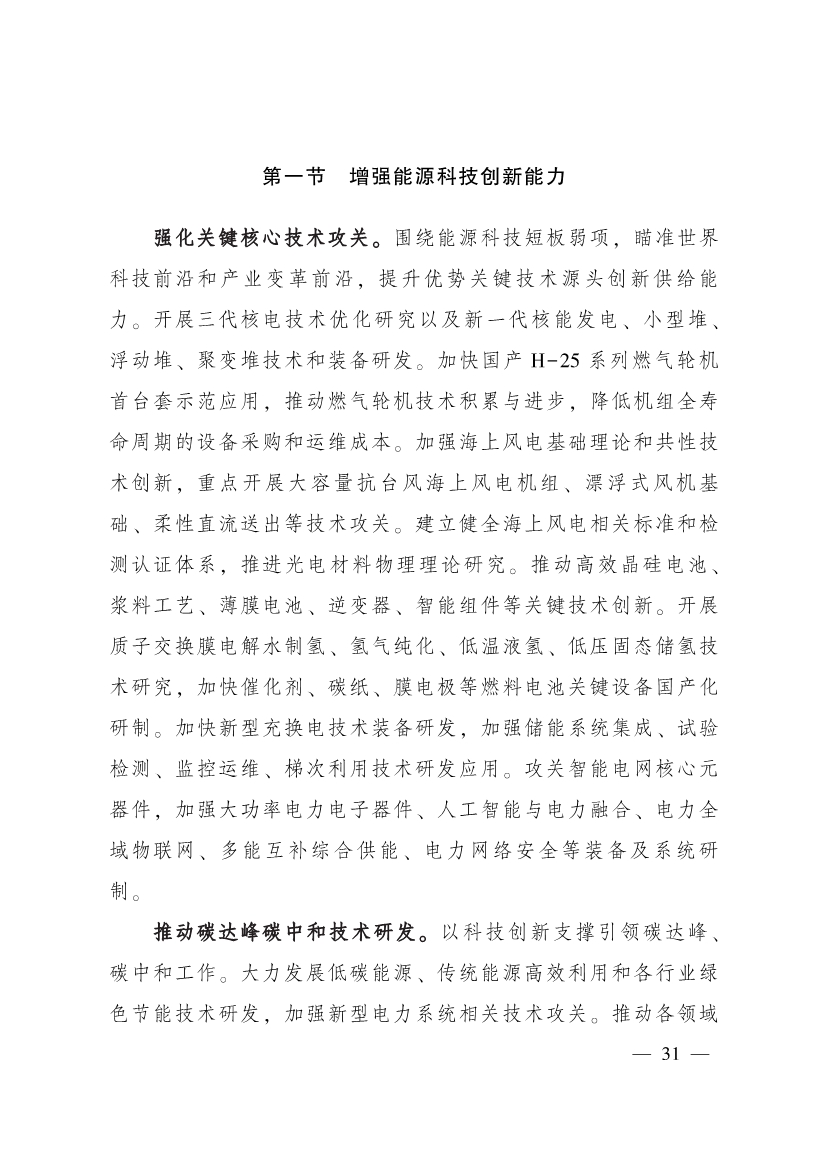 第一节　增强能源科技创新能力

强化关键核心技术攻关。围绕能源科技短板弱项，瞄准世界科技前沿和产业变革前沿，提升优势关键技术源头创新供给能力。开展三代核电技术优化研究以及新一代核能发电、小型堆、浮动堆、聚变堆技术和装备研发。加快国产 H-25 系列燃气轮机首台套示范应用，推动燃气轮机技术积累与进步，降低机组全寿命周期的设备采购和运维成本。加强海上风电基础理论和共性技术创新，重点开展大容量抗台风海上风电机组、漂浮式风机基础、柔性直流送出等技术攻关。建立健全海上风电相关标准和检测认证体系，推进光电材料物理理论研究。推动高效晶硅电池、浆料工艺、薄膜电池、逆变器、智能组件等关键技术创新。开展质子交换膜电解水制氢、氢气纯化、低温液氢、低压固态储氢技术研究，加快催化剂、碳纸、膜电极等燃料电池关键设备国产化研制。加快新型充换电技术装备研发，加强储能系统集成、试验检测、监控运维、梯次利用技术研发应用。攻关智能电网核心元器件，加强大功率电力电子器件、人工智能与电力融合、电力全域物联网、多能互补综合供能、电力网络安全等装备及系统研制。

推动碳达峰碳中和技术研发。以科技创新支撑引领碳达峰、碳中和工作。大力发展低碳能源、传统能源高效利用和各行业绿色节能技术研发，加强新型电力系统相关技术攻关。推动各领域

— 31 —